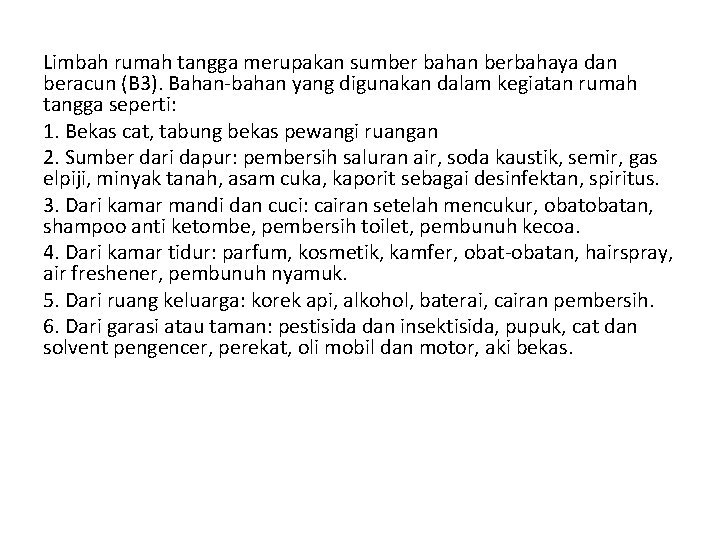 Limbah rumah tangga merupakan sumber bahan berbahaya dan beracun (B3). Bahan-bahan yang digunakan dalam kegiatan rumah tangga seperti:

1. Bekas cat, tabung bekas pewangi ruangan

2. Sumber dari dapur: pembersih saluran air, soda kaustik, semir, gas elpiji, minyak tanah, asam cuka, kaporit sebagai desinfektan, spiritus.

3. Dari kamar mandi dan cuci: cairan setelah mencukur, obatobatan, shampoo anti ketombe, pembersih toilet, pembunuh kecoa.

4. Dari kamar tidur: parfum, kosmetik, kamfer, obat-obatan, hairspray, air freshener, pembunuh nyamuk.

5. Dari ruang keluarga: korek api, alkohol, baterai, cairan pembersih.

6. Dari garasi atau taman: pestisida dan insektisida, pupuk, cat dan solvent pengencer, perekat, oli mobil dan motor, aki bekas.